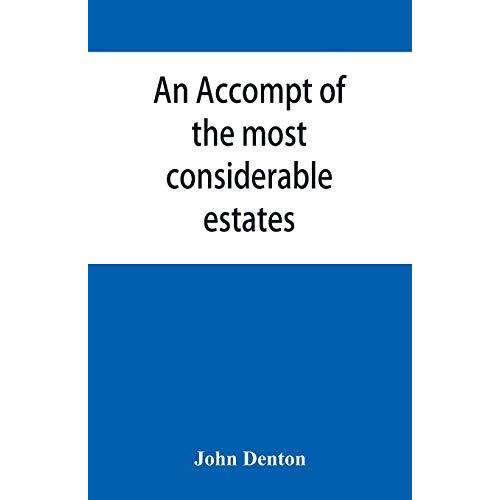 An Accompt of the most considerable estates

John Denton